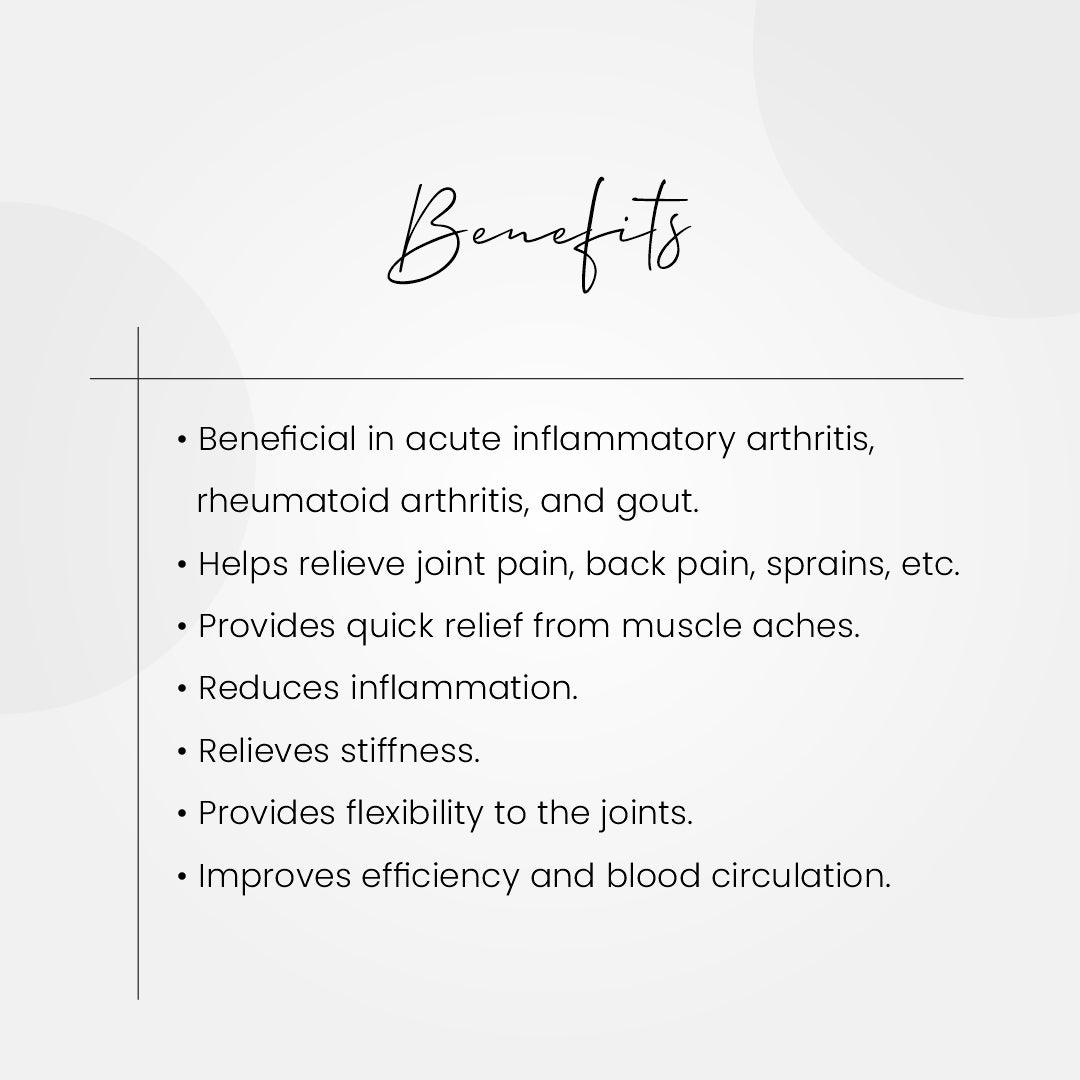 Benefits

• Beneficial in acute inflammatory arthritis, rheumatoid arthritis, and gout.
• Helps relieve joint pain, back pain, sprains, etc.
• Provides quick relief from muscle aches.
• Reduces inflammation.
• Relieves stiffness.
• Provides flexibility to the joints.
• Improves efficiency and blood circulation.